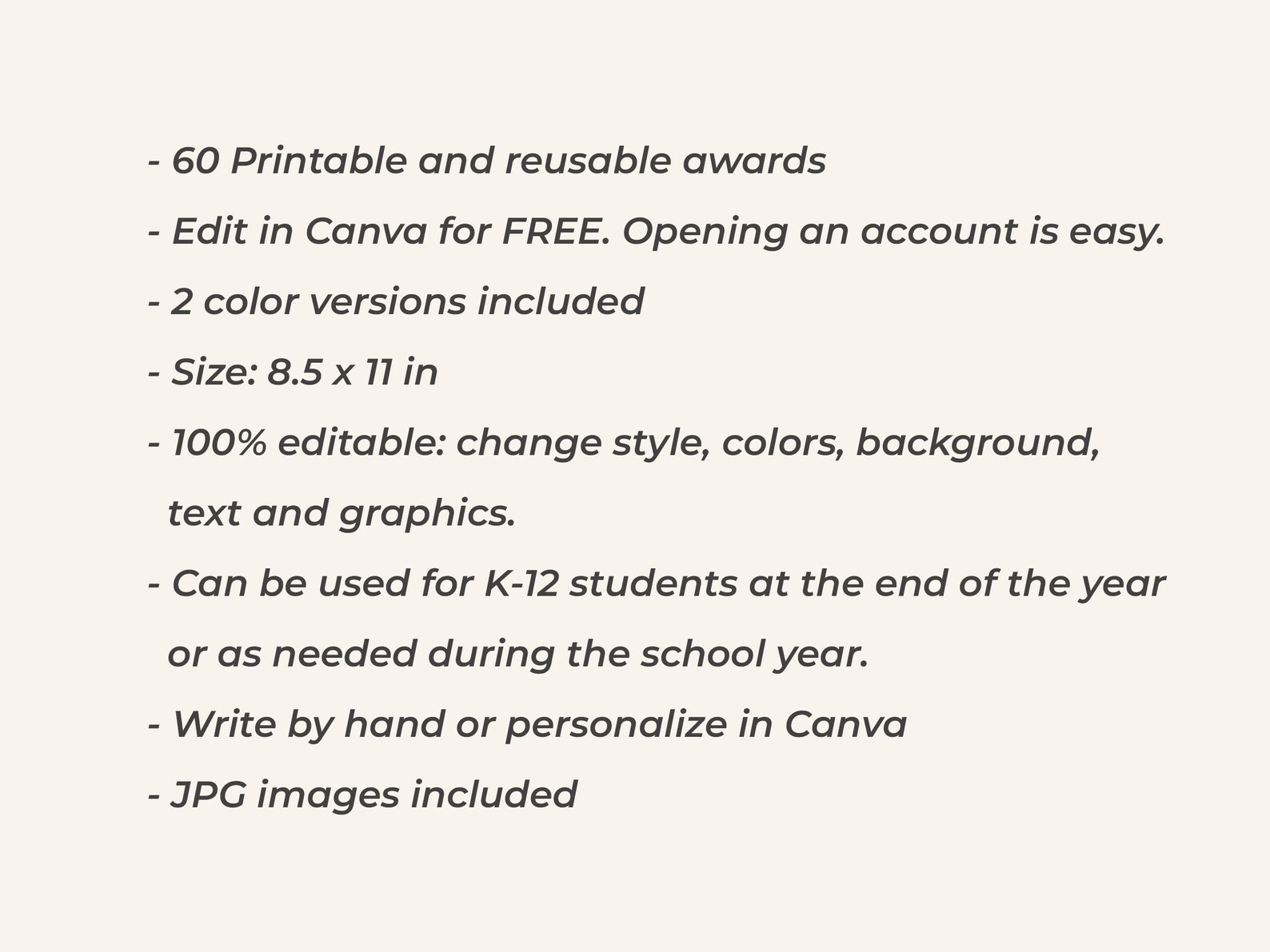 - 60 Printable and reusable awards

- Edit in Canva for FREE. Opening an account is easy.

- 2 color versions included

- Size: 8.5 x 11 in

- 100% editable: change style, colors, background, text and graphics.

- Can be used for K-12 students at the end of the year or as needed during the school year.

- Write by hand or personalize in Canva

- JPG images included